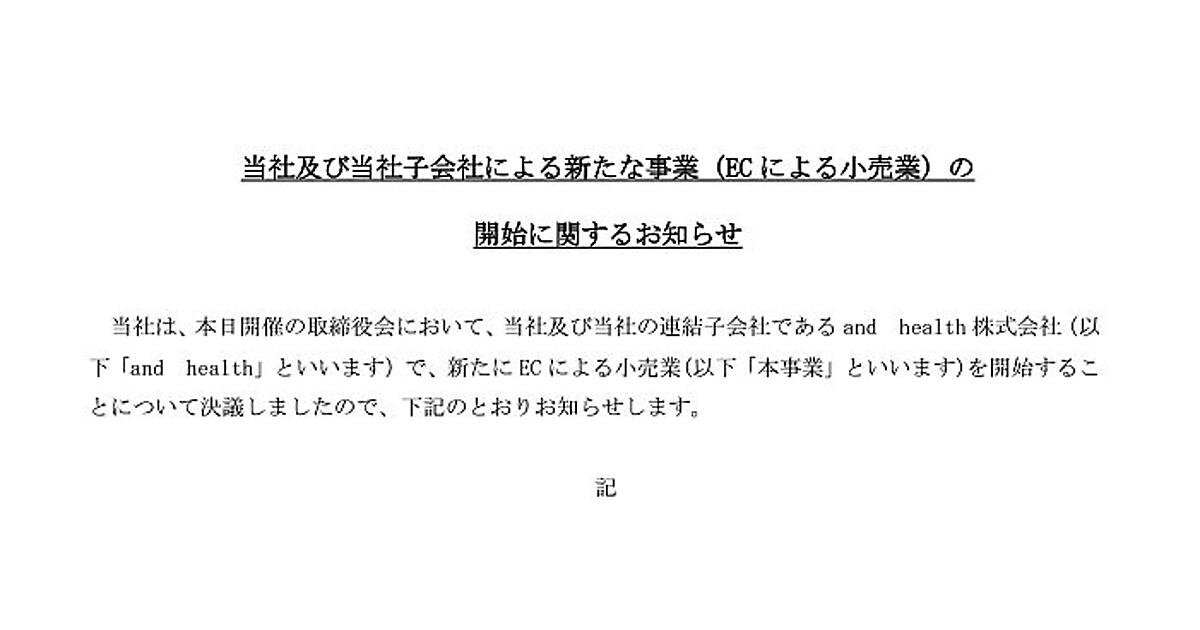 当社及び当社子会社による新たな事業（ECによる小売業）の

開始に関するお知らせ

当社は、本日開催の取締役会において、当社及び当社の連結子会社であるand health株式会社（以下「and health」といいます）で、新たにECによる小売業(以下「本事業」といいます)を開始することについて決議しましたので、下記のとおりお知らせします。

記